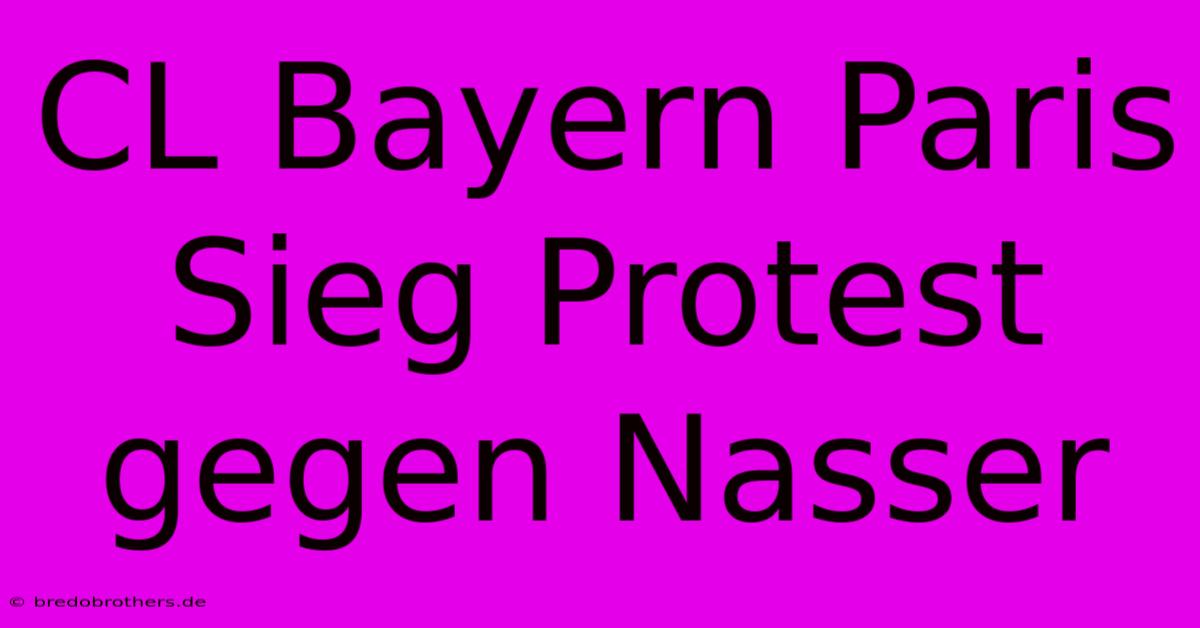 CL Bayern Paris Sieg Protest gegen Nasser

© bredobrothers.de